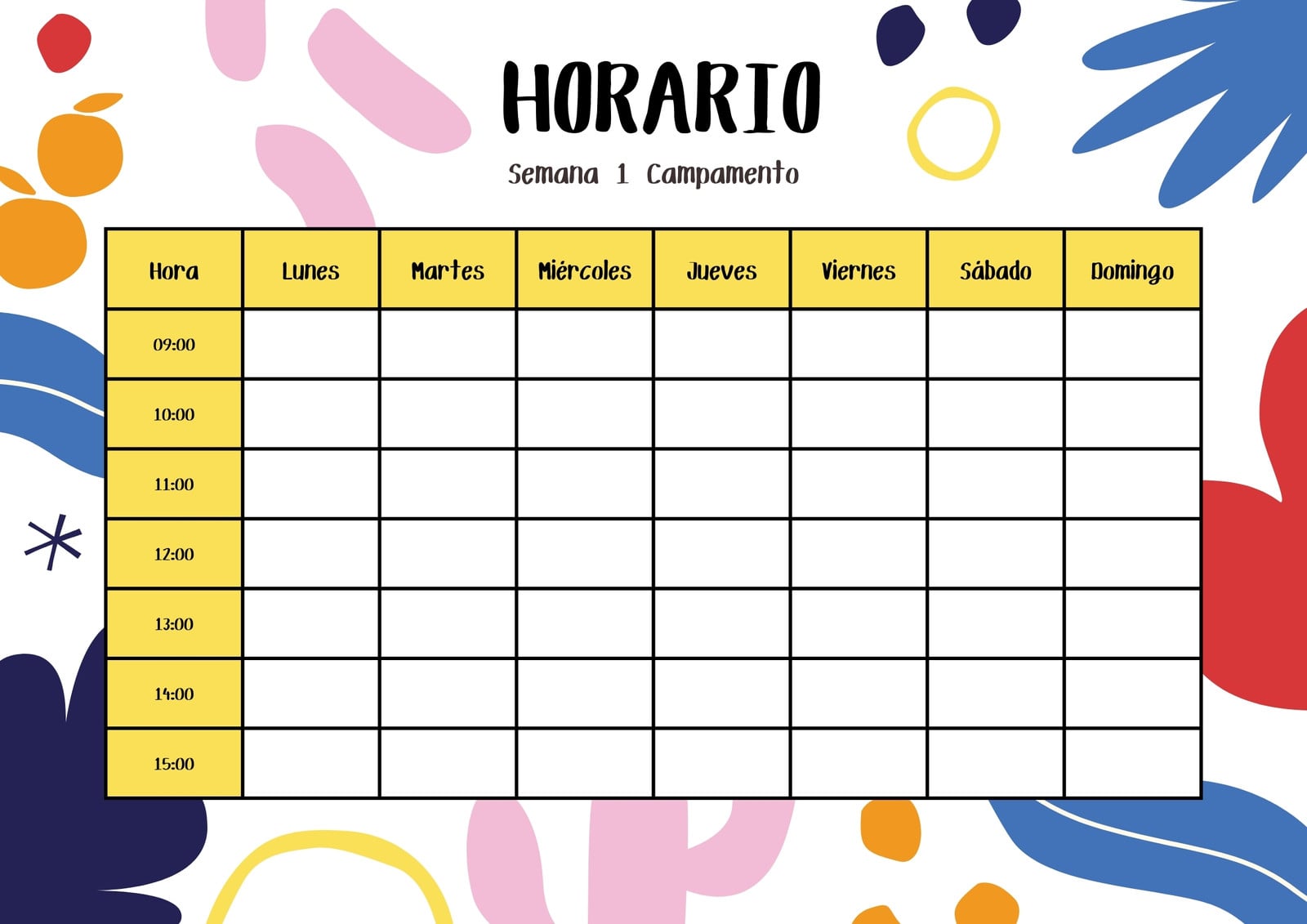 HORARIO

Semana 1 Campamento

| Hora | Lunes | Martes | Miércoles | Jueves | Viernes | Sábado | Domingo |
|---|---|---|---|---|---|---|---|
| 09:00 | | | | | | | |
| 10:00 | | | | | | | |
| 11:00 | | | | | | | |
| 12:00 | | | | | | | |
| 13:00 | | | | | | | |
| 14:00 | | | | | | | |
| 15:00 | | | | | | | |